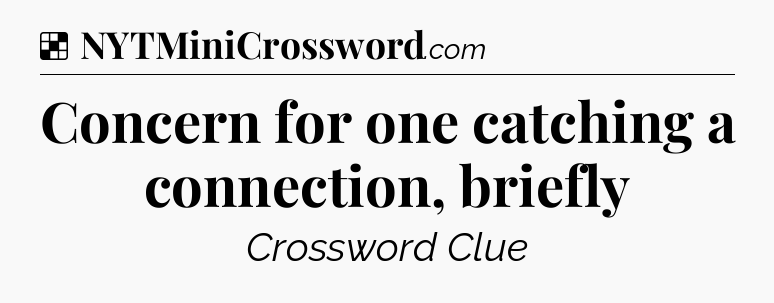 NYTMiniCrossword.com

Concern for one catching a connection, briefly

Crossword Clue